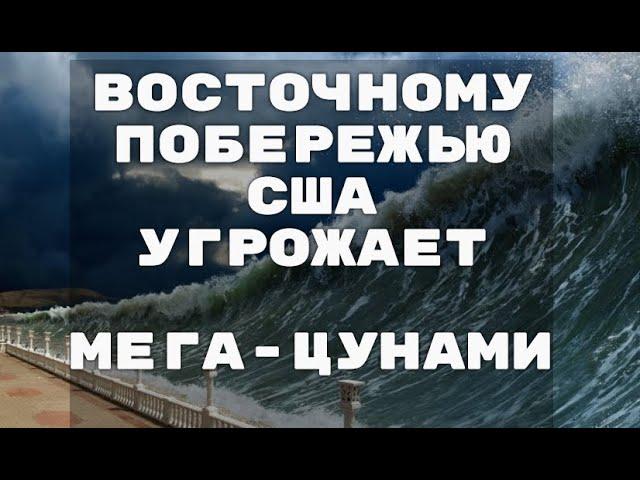 ВОСТОЧНОМУ ПОБЕРЕЖЬЮ США УГРОЖАЕТ

МЕГА - ЦУНАМИ